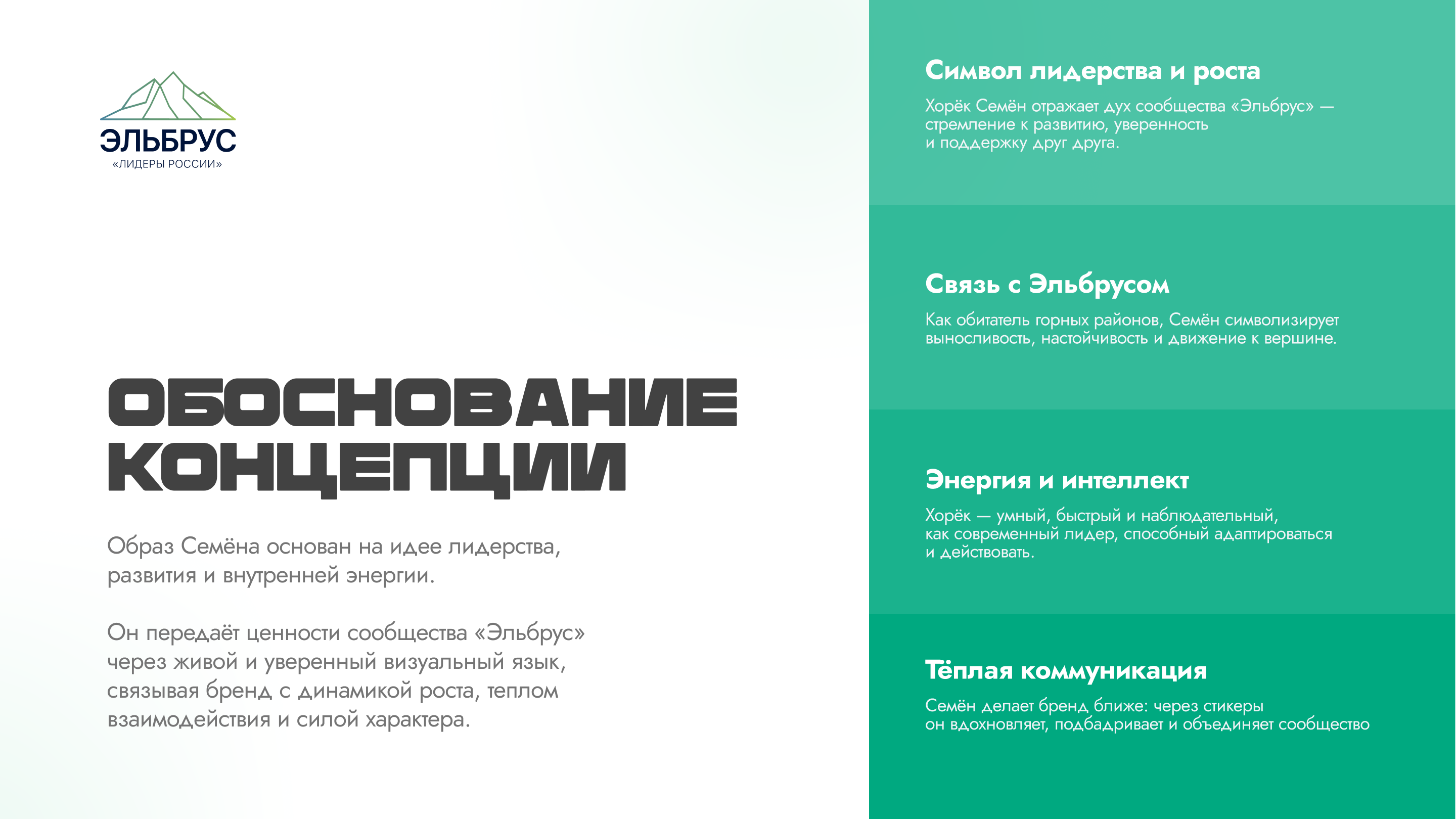 ЭЛЬБРУС
«ЛИДЕРЫ РОССИИ»

ОБОСНОВАНИЕ КОНЦЕПЦИИ

Образ Семёна основан на идее лидерства, развития и внутренней энергии.

Он передаёт ценности сообщества «Эльбрус» через живой и уверенный визуальный язык, связывая бренд с динамикой роста, теплом взаимодействия и силой характера.

Символ лидерства и роста

Хорёк Семён отражает дух сообщества «Эльбрус» — стремление к развитию, уверенность и поддержку друг друга.

Связь с Эльбрусом

Как обитатель горных районов, Семён символизирует выносливость, настойчивость и движение к вершине.

Энергия и интеллект

Хорёк — умный, быстрый и наблюдательный, как современный лидер, способный адаптироваться и действовать.

Тёплая коммуникация

Семён делает бренд ближе: через стикеры он вдохновляет, подбадривает и объединяет сообщество